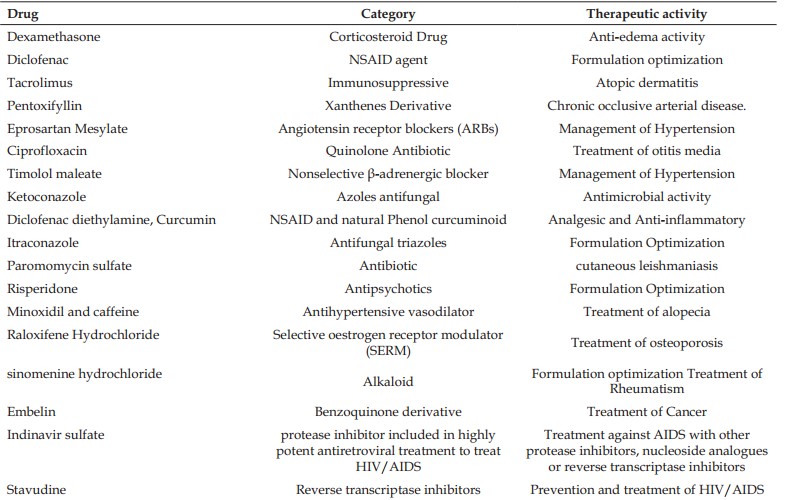 | Drug | Category | Therapeutic activity |
|---|---|---|
| Dexamethasone | Corticosteroid Drug | Anti-edema activity |
| Diclofenac | NSAID agent | Formulation optimization |
| Tacrolimus | Immunosuppressive | Atopic dermatitis |
| Pentoxifyllin | Xanthenes Derivative | Chronic occlusive arterial disease. |
| Eprosartan Mesylate | Angiotensin receptor blockers (ARBs) | Management of Hypertension |
| Ciprofloxacin | Quinolone Antibiotic | Treatment of otitis media |
| Timolol maleate | Nonselective β-adrenergic blocker | Management of Hypertension |
| Ketoconazole | Azoles antifungal | Antimicrobial activity |
| Diclofenac diethylamine, Curcumin | NSAID and natural Phenol curcuminoid | Analgesic and Anti-inflammatory |
| Itraconazole | Antifungal triazoles | Formulation Optimization |
| Paromomycin sulfate | Antibiotic | cutaneous leishmaniasis |
| Risperidone | Antipsychotics | Formulation Optimization |
| Minoxidil and caffeine | Antihypertensive vasodilator | Treatment of alopecia |
| Raloxifene Hydrochloride | Selective oestrogen receptor modulator (SERM) | Treatment of osteoporosis |
| sinomenine hydrochloride | Alkaloid | Formulation optimization Treatment of Rheumatism |
| Embelin | Benzoquinone derivative | Treatment of Cancer |
| Indinavir sulfate | protease inhibitor included in highly potent antiretroviral treatment to treat HIV/AIDS | Treatment against AIDS with other protease inhibitors, nucleoside analogues or reverse transcriptase inhibitors |
| Stavudine | Reverse transcriptase inhibitors | Prevention and treatment of HIV/AIDS |